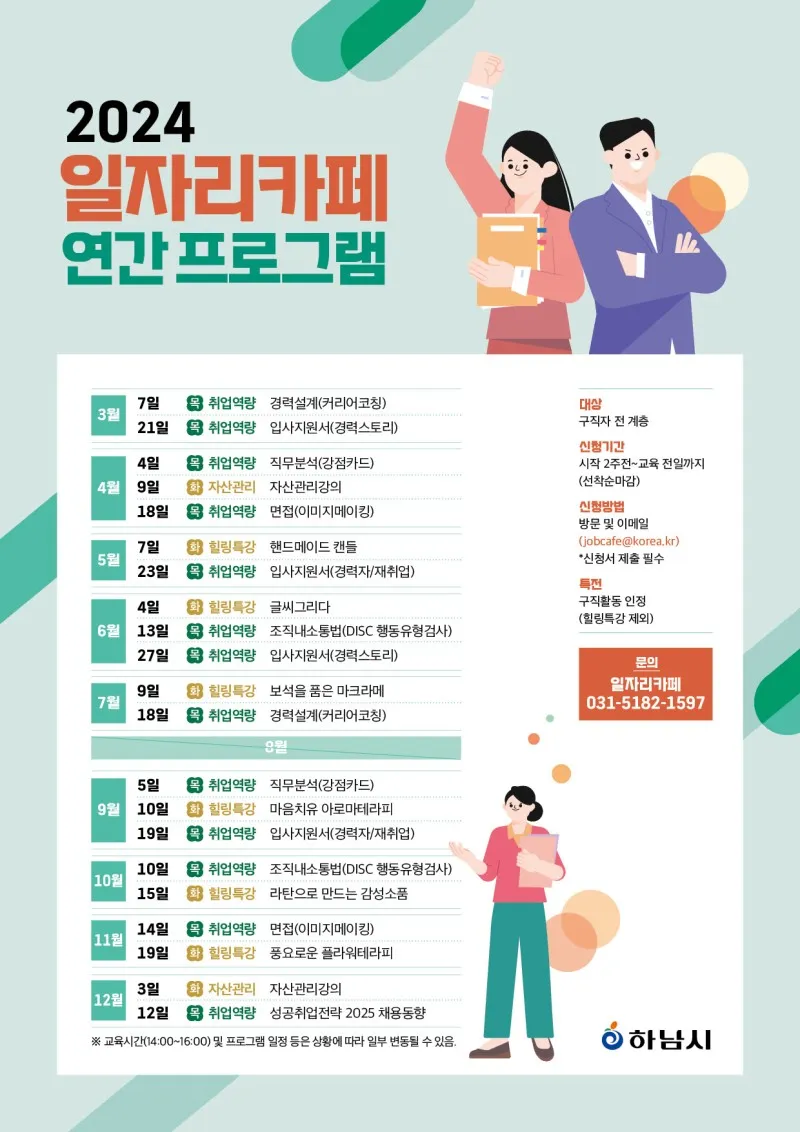 2024
일자리카페
연간 프로그램

3월
7일 목 취업역량 경력설계(커리어코칭)
21일 목 취업역량 입사지원서(경력스토리)

4월
4일 목 취업역량 직무분석(강점카드)
9일 화 자산관리 자산관리강의
18일 목 취업역량 면접(이미지메이킹)

5월
7일 화 힐링특강 핸드메이드 캔들
23일 목 취업역량 입사지원서(경력자/재취업)

6월
4일 화 힐링특강 글씨그리다
13일 목 취업역량 조직내소통법(DISC 행동유형검사)
27일 목 취업역량 입사지원서(경력스토리)

7월
9일 화 힐링특강 보석을 품은 마크라메
18일 목 취업역량 경력설계(커리어코칭)

8월

9월
5일 목 취업역량 직무분석(강점카드)
10일 화 힐링특강 마음치유 아로마테라피
19일 목 취업역량 입사지원서(경력자/재취업)

10월
10일 목 취업역량 조직내소통법(DISC 행동유형검사)
15일 화 힐링특강 라탄으로 만드는 감성소품

11월
14일 목 취업역량 면접(이미지메이킹)
19일 화 힐링특강 풍요로운 플라워테라피

12월
3일 화 자산관리 자산관리강의
12일 목 취업역량 성공취업전략 2025 채용동향

※ 교육시간(14:00~16:00) 및 프로그램 일정 등은 상황에 따라 일부 변동될 수 있음.

대상
구직자 전 계층

신청기간
시작 2주전~교육 전일까지
(선착순마감)

신청방법
방문 및 이메일
(jobcafe@korea.kr)
*신청서 제출 필수

특전
구직활동 인정
(힐링특강 제외)

문의
일자리카페
031-5182-1597

하남시